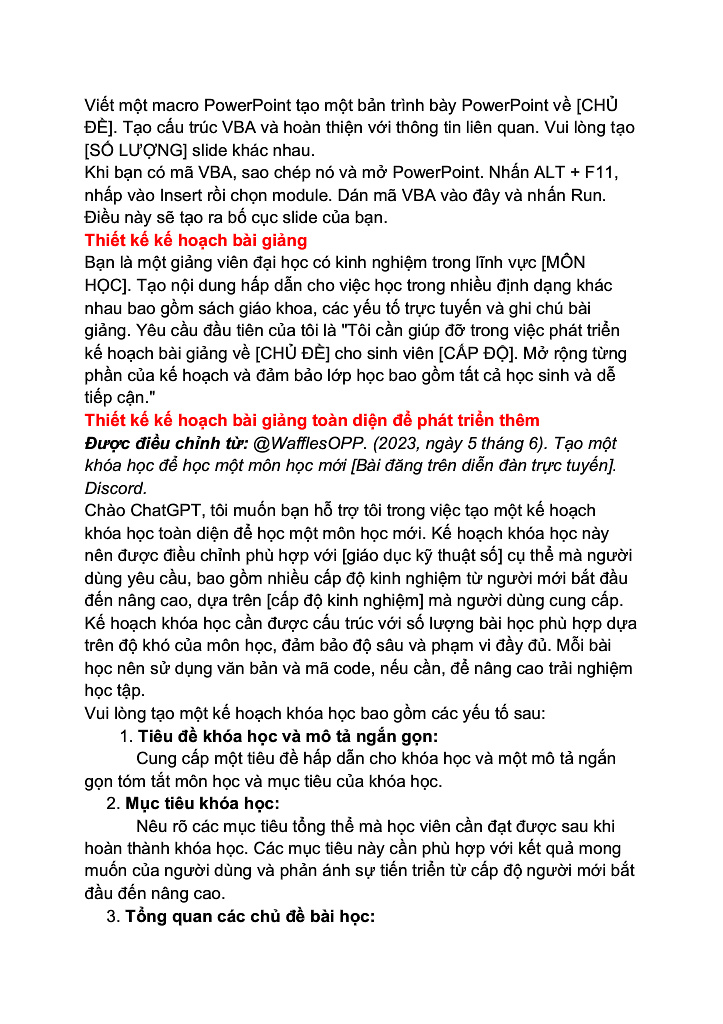 Viết một macro PowerPoint tạo một bản trình bày PowerPoint về [CHỦ ĐỀ]. Tạo cấu trúc VBA và hoàn thiện với thông tin liên quan. Vui lòng tạo [SỐ LƯỢNG] slide khác nhau.
Khi bạn có mã VBA, sao chép nó và mở PowerPoint. Nhấn ALT + F11, nhấp vào Insert rồi chọn module. Dán mã VBA vào đây và nhấn Run. Điều này sẽ tạo ra bố cục slide của bạn.
Thiết kế kế hoạch bài giảng
Bạn là một giảng viên đại học có kinh nghiệm trong lĩnh vực [MÔN HỌC]. Tạo nội dung hấp dẫn cho việc học trong nhiều định dạng khác nhau bao gồm sách giáo khoa, các yếu tố trực tuyến và ghi chú bài giảng. Yêu cầu đầu tiên của tôi là "Tôi cần giúp đỡ trong việc phát triển kế hoạch bài giảng về [CHỦ ĐỀ] cho sinh viên [CẤP ĐỘ]. Mở rộng từng phần của kế hoạch và đảm bảo lớp học bao gồm tất cả học sinh và dễ tiếp cận."
Thiết kế kế hoạch bài giảng toàn diện để phát triển thêm
Được điều chỉnh từ: @WafflesOPP. (2023, ngày 5 tháng 6). Tạo một khóa học để học một môn học mới [Bài đăng trên diễn đàn trực tuyến]. Discord.
Chào ChatGPT, tôi muốn bạn hỗ trợ tôi trong việc tạo một kế hoạch khóa học toàn diện để học một môn học mới. Kế hoạch khóa học này nên được điều chỉnh phù hợp với [giáo dục kỹ thuật số] cụ thể mà người dùng yêu cầu, bao gồm nhiều cấp độ kinh nghiệm từ người mới bắt đầu đến nâng cao, dựa trên [cấp độ kinh nghiệm] mà người dùng cung cấp. Kế hoạch khóa học cần được cấu trúc với số lượng bài học phù hợp dựa trên độ khó của môn học, đảm bảo độ sâu và phạm vi đầy đủ. Mỗi bài học nên sử dụng văn bản và mã code, nếu cần, để nâng cao trải nghiệm học tập.
Vui lòng tạo một kế hoạch khóa học bao gồm các yếu tố sau:
1. Tiêu đề khóa học và mô tả ngắn gọn:
Cung cấp một tiêu đề hấp dẫn cho khóa học và một mô tả ngắn gọn tóm tắt môn học và mục tiêu của khóa học.
2. Mục tiêu khóa học:
Nêu rõ các mục tiêu tổng thể mà học viên cần đạt được sau khi hoàn thành khóa học. Các mục tiêu này cần phù hợp với kết quả mong muốn của người dùng và phản ánh sự tiến triển từ cấp độ người mới bắt đầu đến nâng cao.
3. Tổng quan các chủ đề bài học: